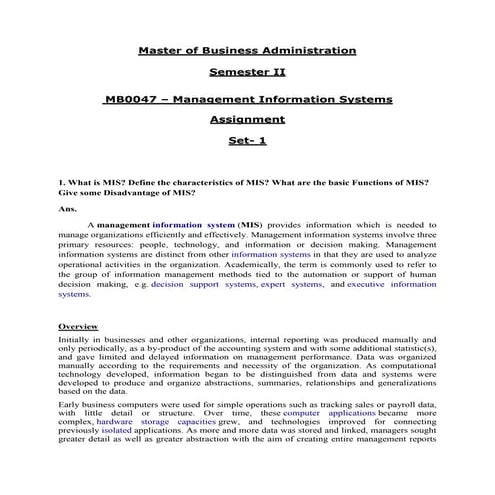 Master of Business Administration

Semester II

MB0047 – Management Information Systems

Assignment

Set- 1

1. What is MIS? Define the characteristics of MIS? What are the basic Functions of MIS? Give some Disadvantage of MIS?

Ans.

A management information system (MIS) provides information which is needed to manage organizations efficiently and effectively. Management information systems involve three primary resources: people, technology, and information or decision making. Management information systems are distinct from other information systems in that they are used to analyze operational activities in the organization. Academically, the term is commonly used to refer to the group of information management methods tied to the automation or support of human decision making, e.g. decision support systems, expert systems, and executive information systems.

Overview

Initially in businesses and other organizations, internal reporting was produced manually and only periodically, as a by-product of the accounting system and with some additional statistic(s), and gave limited and delayed information on management performance. Data was organized manually according to the requirements and necessity of the organization. As computational technology developed, information began to be distinguished from data and systems were developed to produce and organize abstractions, summaries, relationships and generalizations based on the data.

Early business computers were used for simple operations such as tracking sales or payroll data, with little detail or structure. Over time, these computer applications became more complex, hardware storage capacities grew, and technologies improved for connecting previously isolated applications. As more and more data was stored and linked, managers sought greater detail as well as greater abstraction with the aim of creating entire management reports